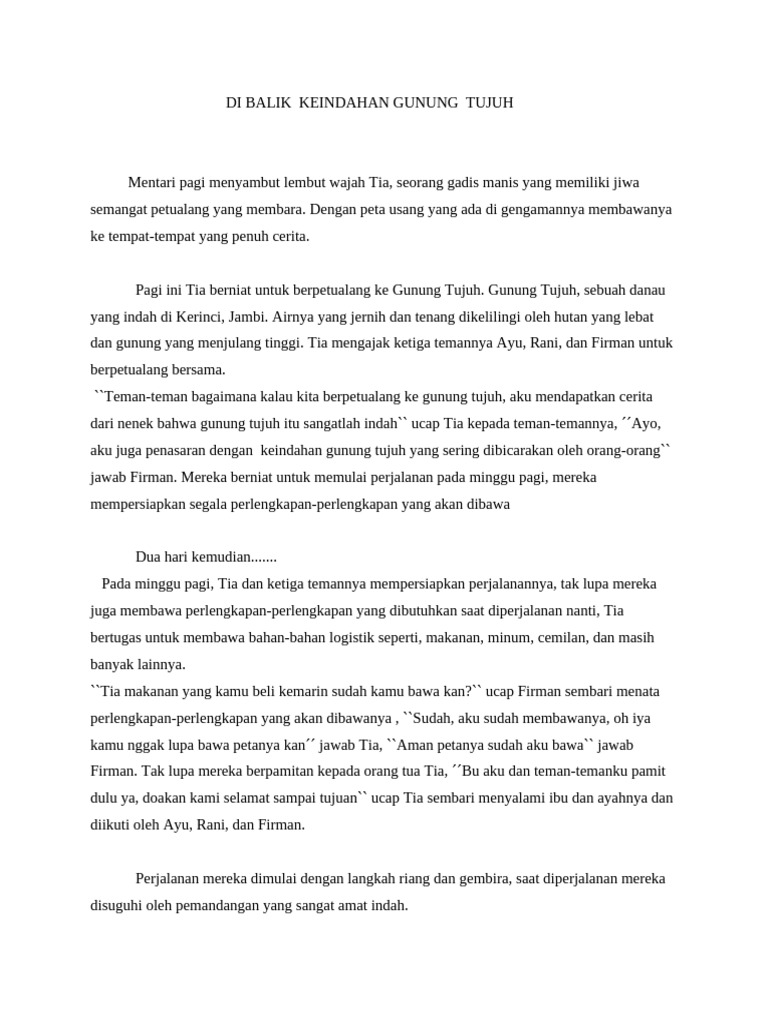 DI BALIK KEINDAHAN GUNUNG TUJUH

Mentari pagi menyambut lembut wajah Tia, seorang gadis manis yang memiliki jiwa semangat petualang yang membara. Dengan peta usang yang ada di gengamannya membawanya ke tempat-tempat yang penuh cerita.

Pagi ini Tia berniat untuk berpetualang ke Gunung Tujuh. Gunung Tujuh, sebuah danau yang indah di Kerinci, Jambi. Airnya yang jernih dan tenang dikelilingi oleh hutan yang lebat dan gunung yang menjulang tinggi. Tia mengajak ketiga temannya Ayu, Rani, dan Firman untuk berpetualang bersama.

``Teman-teman bagaimana kalau kita berpetualang ke gunung tujuh, aku mendapatkan cerita dari nenek bahwa gunung tujuh itu sangatlah indah`` ucap Tia kepada teman-temannya, ´´Ayo, aku juga penasaran dengan keindahan gunung tujuh yang sering dibicarakan oleh orang-orang`` jawab Firman. Mereka berniat untuk memulai perjalanan pada minggu pagi, mereka mempersiapkan segala perlengkapan-perlengkapan yang akan dibawa

Dua hari kemudian.......

Pada minggu pagi, Tia dan ketiga temannya mempersiapkan perjalanannya, tak lupa mereka juga membawa perlengkapan-perlengkapan yang dibutuhkan saat diperjalanan nanti, Tia bertugas untuk membawa bahan-bahan logistik seperti, makanan, minum, cemilan, dan masih banyak lainnya.

``Tia makanan yang kamu beli kemarin sudah kamu bawa kan?`` ucap Firman sembari menata perlengkapan-perlengkapan yang akan dibawanya , ``Sudah, aku sudah membawanya, oh iya kamu nggak lupa bawa petanya kan´´ jawab Tia, ``Aman petanya sudah aku bawa`` jawab Firman. Tak lupa mereka berpamitan kepada orang tua Tia, ´´Bu aku dan teman-temanku pamit dulu ya, doakan kami selamat sampai tujuan`` ucap Tia sembari menyalami ibu dan ayahnya dan diikuti oleh Ayu, Rani, dan Firman.

Perjalanan mereka dimulai dengan langkah riang dan gembira, saat diperjalanan mereka disuguhi oleh pemandangan yang sangat amat indah.